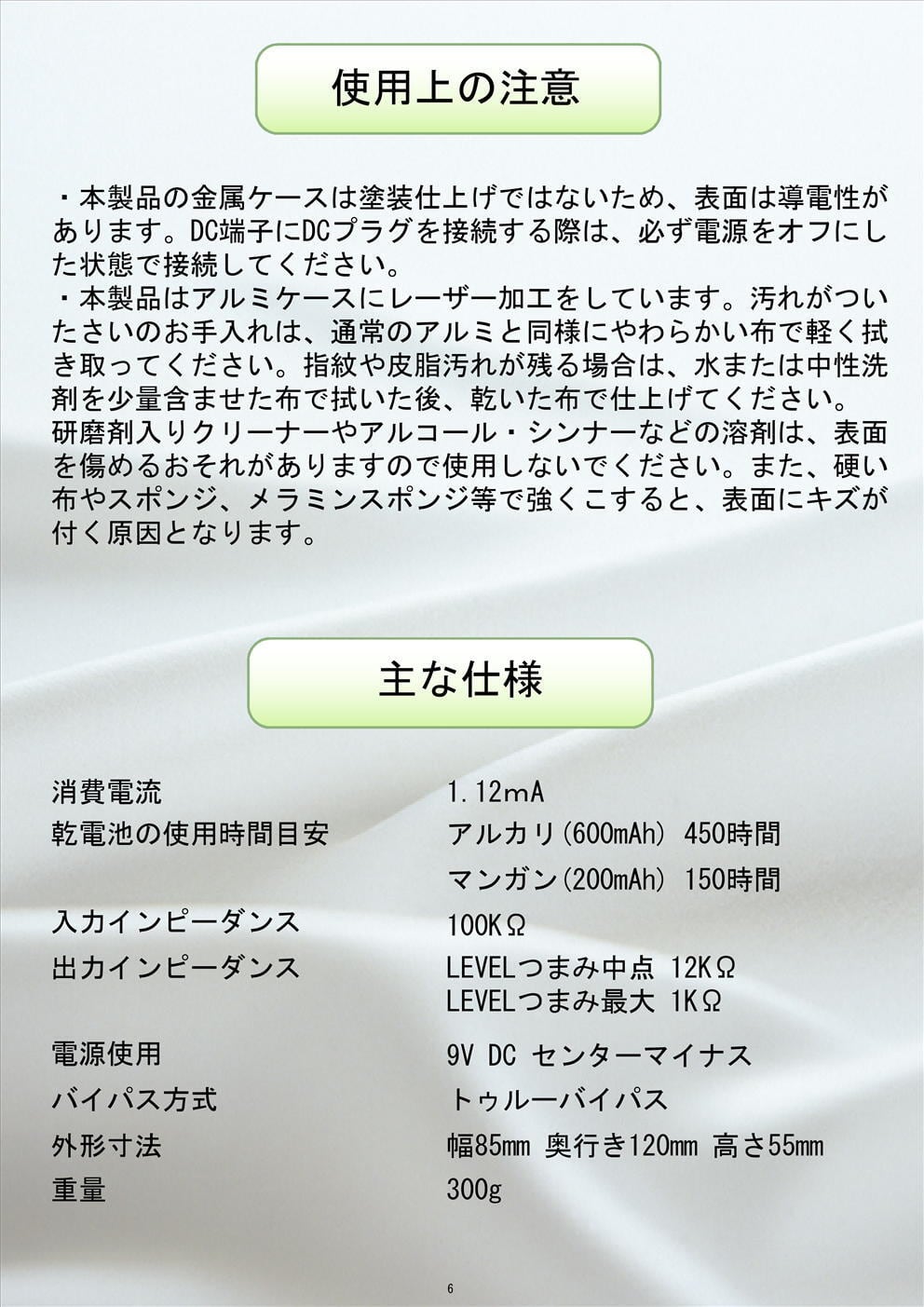 使用上の注意

・本製品の金属ケースは塗装仕上げではないため、表面は導電性があります。DC端子にDCプラグを接続する際は、必ず電源をオフにした状態で接続してください。
・本製品はアルミケースにレーザー加工をしています。汚れがついたさいのお手入れは、通常のアルミと同様にやわらかい布で軽く拭き取ってください。指紋や皮脂汚れが残る場合は、水または中性洗剤を少量含ませた布で拭いた後、乾いた布で仕上げてください。研磨剤入りクリーナーやアルコール・シンナーなどの溶剤は、表面を傷めるおそれがありますので使用しないでください。また、硬い布やスポンジ、メラミンスポンジ等で強くこすると、表面にキズが付く原因となります。

主な仕様

消費電流 1.12mA
乾電池の使用時間目安 アルカリ(600mAh) 450時間
マンガン(200mAh) 150時間
入力インピーダンス 100KΩ
出力インピーダンス LEVELつまみ中点 12KΩ
LEVELつまみ最大 1KΩ
電源使用 9V DC センターマイナス
バイパス方式 トゥルーバイパス
外形寸法 幅85mm 奥行き120mm 高さ55mm
重量 300g

6